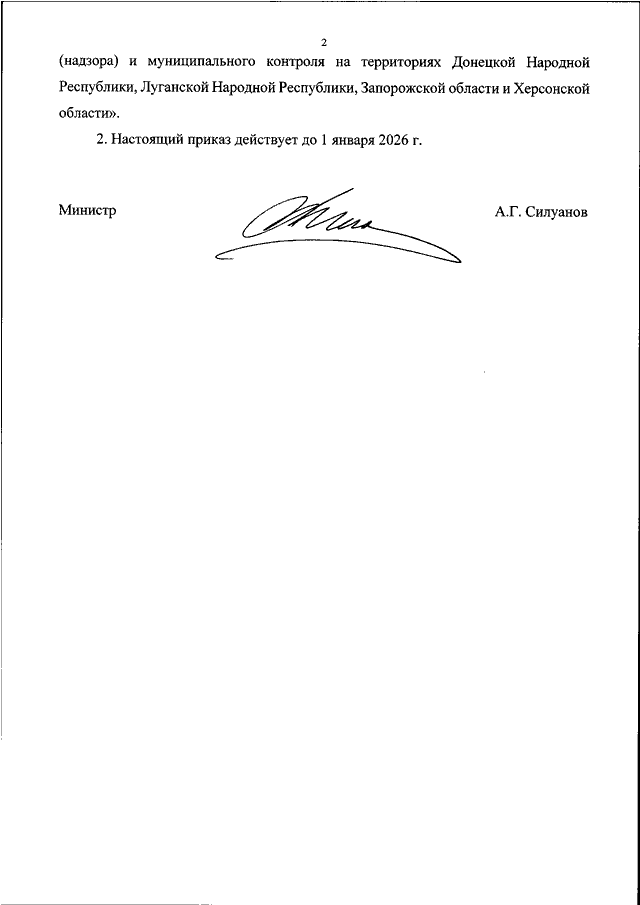 2

(надзора) и муниципального контроля на территориях Донецкой Народной Республики, Луганской Народной Республики, Запорожской области и Херсонской области».

2. Настоящий приказ действует до 1 января 2026 г.

Министр

А.Г. Силуанов